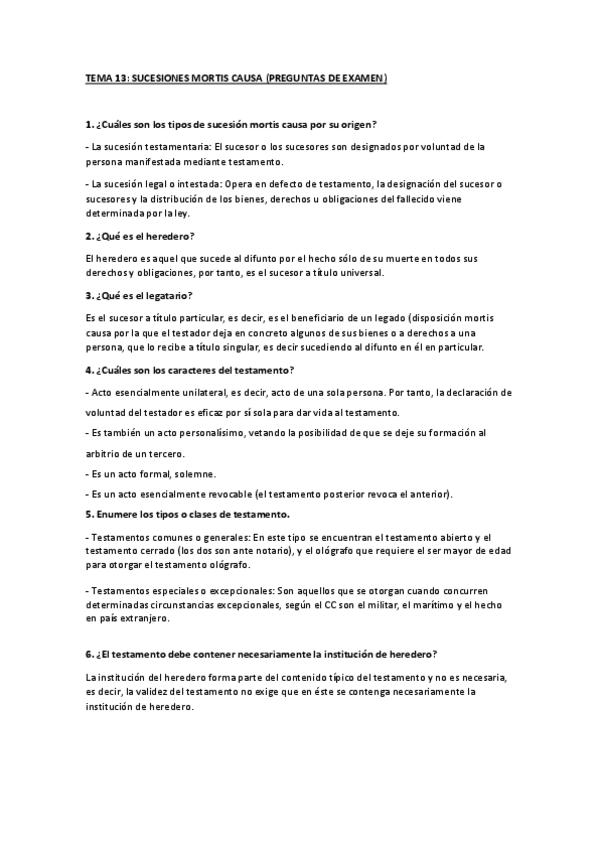 TEMA 13: SUCESIONES MORTIS CAUSA (PREGUNTAS DE EXAMEN)

1. ¿Cuáles son los tipos de sucesión mortis causa por su origen?

- La sucesión testamentaria: El sucesor o los sucesores son designados por voluntad de la persona manifestada mediante testamento.

- La sucesión legal o intestada: Opera en defecto de testamento, la designación del sucesor o sucesores y la distribución de los bienes, derechos u obligaciones del fallecido viene determinada por la ley.

2. ¿Qué es el heredero?

El heredero es aquel que sucede al difunto por el hecho sólo de su muerte en todos sus derechos y obligaciones, por tanto, es el sucesor a título universal.

3. ¿Qué es el legatario?

Es el sucesor a título particular, es decir, es el beneficiario de un legado (disposición mortis causa por la que el testador deja en concreto algunos de sus bienes o a derechos a una persona, que lo recibe a título singular, es decir sucediendo al difunto en él en particular.

4. ¿Cuáles son los caracteres del testamento?

- Acto esencialmente unilateral, es decir, acto de una sola persona. Por tanto, la declaración de voluntad del testador es eficaz por sí sola para dar vida al testamento.

- Es también un acto personalísimo, vetando la posibilidad de que se deje su formación al arbitrio de un tercero.

- Es un acto formal, solemne.

- Es un acto esencialmente revocable (el testamento posterior revoca el anterior).

5. Enumere los tipos o clases de testamento.

- Testamentos comunes o generales: En este tipo se encuentran el testamento abierto y el testamento cerrado (los dos son ante notario), y el ológrafo que requiere el ser mayor de edad para otorgar el testamento ológrafo.

- Testamentos especiales o excepcionales: Son aquellos que se otorgan cuando concurren determinadas circunstancias excepcionales, según el CC son el militar, el marítimo y el hecho en país extranjero.

6. ¿El testamento debe contener necesariamente la institución de heredero?

La institución del heredero forma parte del contenido típico del testamento y no es necesaria, es decir, la validez del testamento no exige que en éste se contenga necesariamente la institución de heredero.